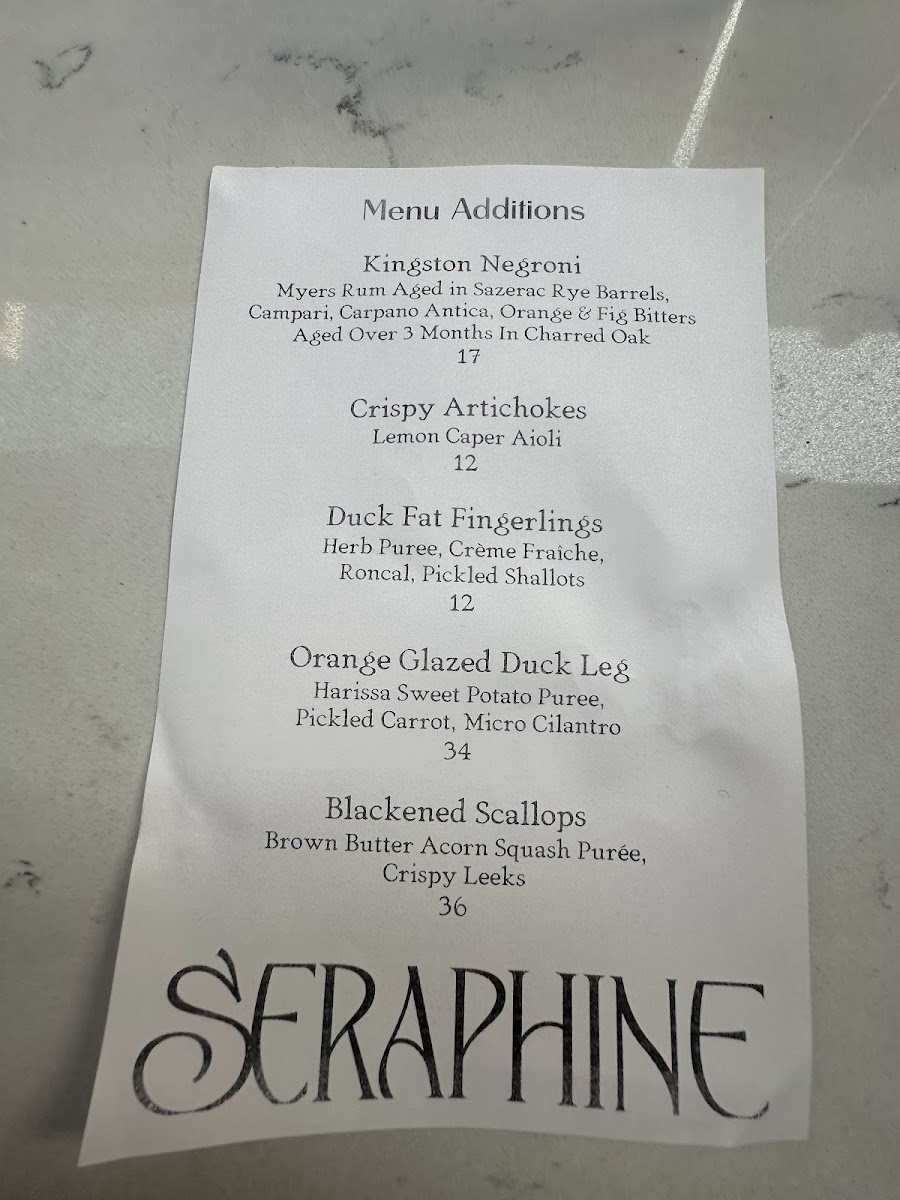 Menu Additions

Kingston Negroni
Myers Rum Aged in Sazerac Rye Barrels, Campari, Carpano Antica, Orange & Fig Bitters Aged Over 3 Months In Charred Oak
17

Crispy Artichokes
Lemon Caper Aioli
12

Duck Fat Fingerlings
Herb Puree, Crème Fraîche, Roncal, Pickled Shallots
12

Orange Glazed Duck Leg
Harissa Sweet Potato Puree, Pickled Carrot, Micro Cilantro
34

Blackened Scallops
Brown Butter Acorn Squash Purée, Crispy Leeks
36

SERAPHINE